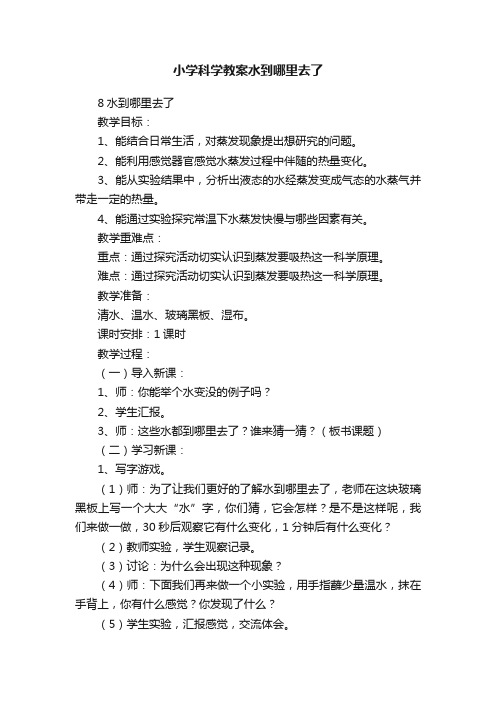 小学科学教案水到哪里去了

8 水到哪里去了

教学目标：

1、能结合日常生活，对蒸发现象提出想研究的问题。

2、能利用感觉器官感觉水蒸发过程中伴随的热量变化。

3、能从实验结果中，分析出液态的水经蒸发变成气态的水蒸气并带走一定的热量。

4、能通过实验探究常温下水蒸发快慢与哪些因素有关。

教学重难点：

重点：通过探究活动切实认识到蒸发要吸热这一科学原理。

难点：通过探究活动切实认识到蒸发要吸热这一科学原理。

教学准备：

清水、温水、玻璃黑板、湿布。

课时安排：1 课时

教学过程：

（一）导入新课：

1、师：你能举个水变没的例子吗？

2、学生汇报。

3、师：这些水都到哪里去了？谁来猜一猜？（板书课题）

（二）学习新课：

1、写字游戏。

（1）师：为了让我们更好的了解水到哪里去了，老师在这块玻璃黑板上写一个大大“水”字，你们猜，它会怎样？是不是这样呢，我们来做一做，30 秒后观察它有什么变化，1 分钟后有什么变化？

（2）教师实验，学生观察记录。

（3）讨论：为什么会出现这种现象？

（4）师：下面我们再来做一个小实验，用手指蘸少量温水，抹在手背上，你有什么感觉？你发现了什么？

（5）学生实验，汇报感觉，交流体会。